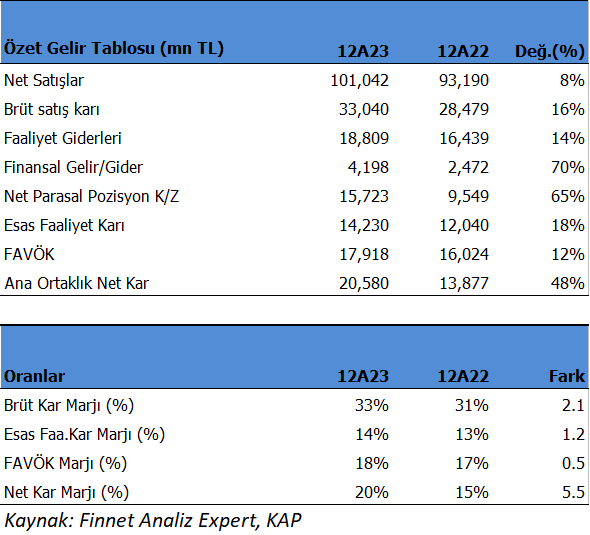 | Özet Gelir Tablosu (mn TL) | 12A23 | 12A22 | Değ.(%) |
|---|---|---|---|
| Net Satışlar | 101,042 | 93,190 | 8% |
| Brüt satış karı | 33,040 | 28,479 | 16% |
| Faaliyet Giderleri | 18,809 | 16,439 | 14% |
| Finansal Gelir/Gider | 4,198 | 2,472 | 70% |
| Net Parasal Pozisyon K/Z | 15,723 | 9,549 | 65% |
| Esas Faaliyet Karı | 14,230 | 12,040 | 18% |
| FAVÖK | 17,918 | 16,024 | 12% |
| Ana Ortaklık Net Kar | 20,580 | 13,877 | 48% |

| Oranlar | 12A23 | 12A22 | Fark |
|---|---|---|---|
| Brüt Kar Marjı (%) | 33% | 31% | 2.1 |
| Esas Faa.Kar Marjı (%) | 14% | 13% | 1.2 |
| FAVÖK Marjı (%) | 18% | 17% | 0.5 |
| Net Kar Marjı (%) | 20% | 15% | 5.5 |

Kaynak: Finnet Analiz Expert, KAP